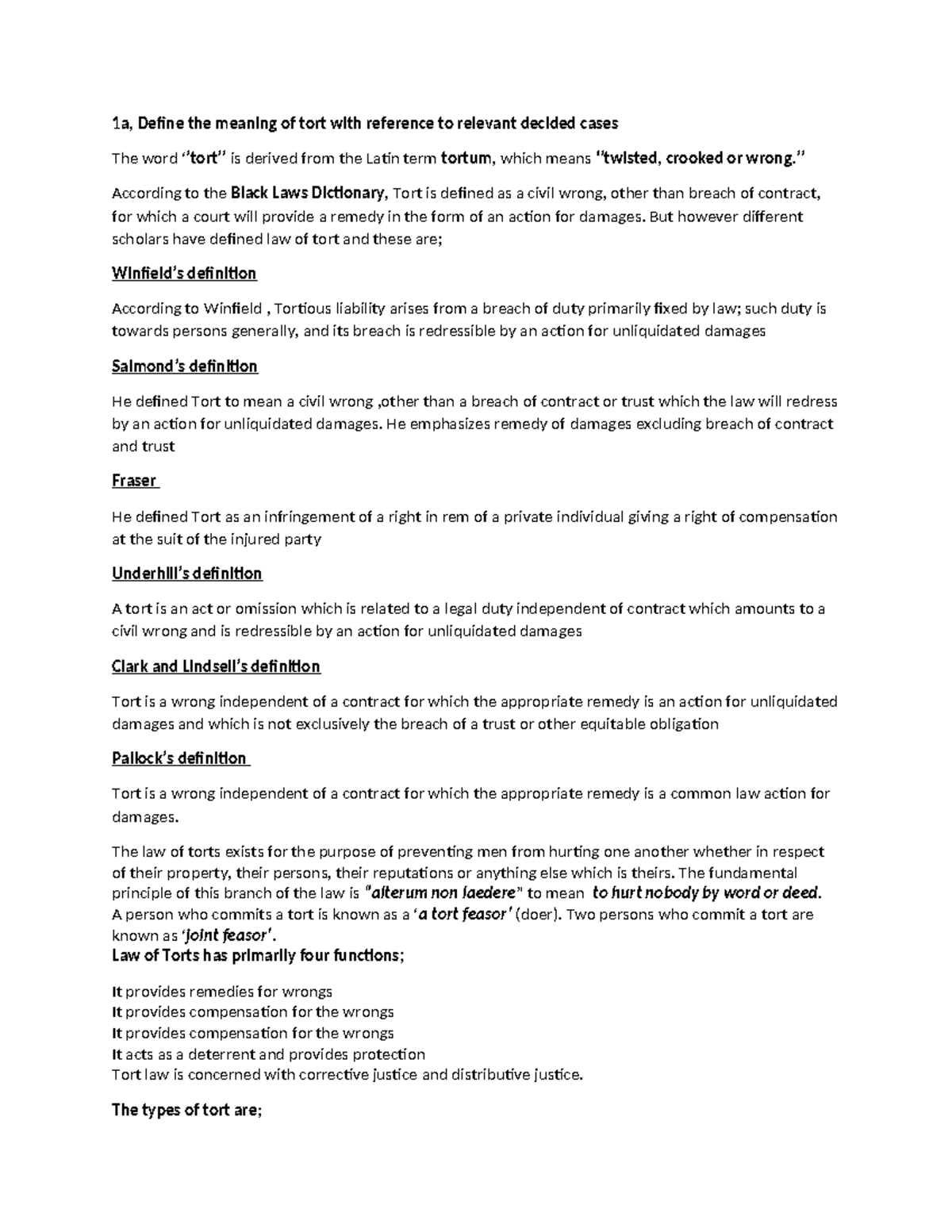 1a, Define the meaning of tort with reference to relevant decided cases

The word "tort" is derived from the Latin term tortum, which means "twisted, crooked or wrong."

According to the Black Laws Dictionary, Tort is defined as a civil wrong, other than breach of contract, for which a court will provide a remedy in the form of an action for damages. But however different scholars have defined law of tort and these are;

Winfield's definition

According to Winfield , Tortious liability arises from a breach of duty primarily fixed by law; such duty is towards persons generally, and its breach is redressible by an action for unliquidated damages

Salmond's definition

He defined Tort to mean a civil wrong ,other than a breach of contract or trust which the law will redress by an action for unliquidated damages. He emphasizes remedy of damages excluding breach of contract and trust

Fraser

He defined Tort as an infringement of a right in rem of a private individual giving a right of compensation at the suit of the injured party

Underhill's definition

A tort is an act or omission which is related to a legal duty independent of contract which amounts to a civil wrong and is redressible by an action for unliquidated damages

Clark and Lindsell's definition

Tort is a wrong independent of a contract for which the appropriate remedy is an action for unliquidated damages and which is not exclusively the breach of a trust or other equitable obligation

Pallock's definition

Tort is a wrong independent of a contract for which the appropriate remedy is a common law action for damages.

The law of torts exists for the purpose of preventing men from hurting one another whether in respect of their property, their persons, their reputations or anything else which is theirs. The fundamental principle of this branch of the law is "alterum non laedere" to mean to hurt nobody by word or deed. A person who commits a tort is known as a 'a tort feasor' (doer). Two persons who commit a tort are known as 'joint feasor'.
Law of Torts has primarily four functions;

It provides remedies for wrongs
It provides compensation for the wrongs
It provides compensation for the wrongs
It acts as a deterrent and provides protection
Tort law is concerned with corrective justice and distributive justice.

The types of tort are;